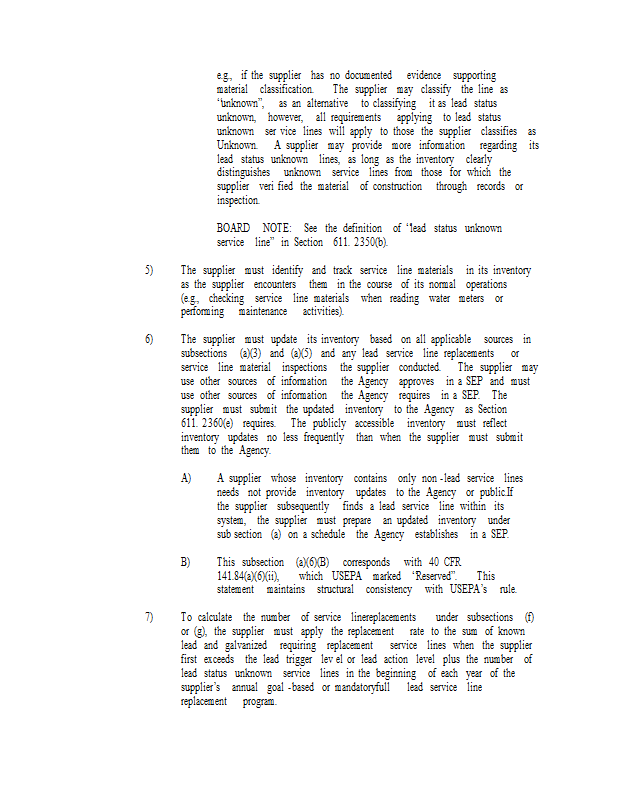 e.g., if the supplier has no documented evidence supporting material classification. The supplier may classify the line as "unknown", as an alternative to classifying it as lead status unknown, however, all requirements applying to lead status unknown ser vice lines will apply to those the supplier classifies as Unknown. A supplier may provide more information regarding its lead status unknown lines, as long as the inventory clearly distinguishes unknown service lines from those for which the supplier veri fied the material of construction through records or inspection.

BOARD NOTE: See the definition of "lead status unknown service line" in Section 611. 2350(b).

5) The supplier must identify and track service line materials in its inventory as the supplier encounters them in the course of its normal operations (e.g., checking service line materials when reading water meters or performing maintenance activities).

6) The supplier must update its inventory based on all applicable sources in subsections (a)(3) and (a)(5) and any lead service line replacements or service line material inspections the supplier conducted. The supplier may use other sources of information the Agency approves in a SEP and must use other sources of information the Agency requires in a SEP. The supplier must submit the updated inventory to the Agency as Section 611. 2360(e) requires. The publicly accessible inventory must reflect inventory updates no less frequently than when the supplier must submit them to the Agency.

A) A supplier whose inventory contains only non -lead service lines needs not provide inventory updates to the Agency or public.If the supplier subsequently finds a lead service line within its system, the supplier must prepare an updated inventory under sub section (a) on a schedule the Agency establishes in a SEP.

B) This subsection (a)(6)(B) corresponds with 40 CFR 141.84(a)(6)(ii), which USEPA marked 'Reserved". This statement maintains structural consistency with USEPA's rule.

7) To calculate the number of service linereplacements under subsections (f) or (g), the supplier must apply the replacement rate to the sum of known lead and galvanized requiring replacement service lines when the supplier first exceeds the lead trigger lev el or lead action level plus the number of lead status unknown service lines in the beginning of each year of the supplier's annual goal -based or mandatoryfull lead service line replacement program.